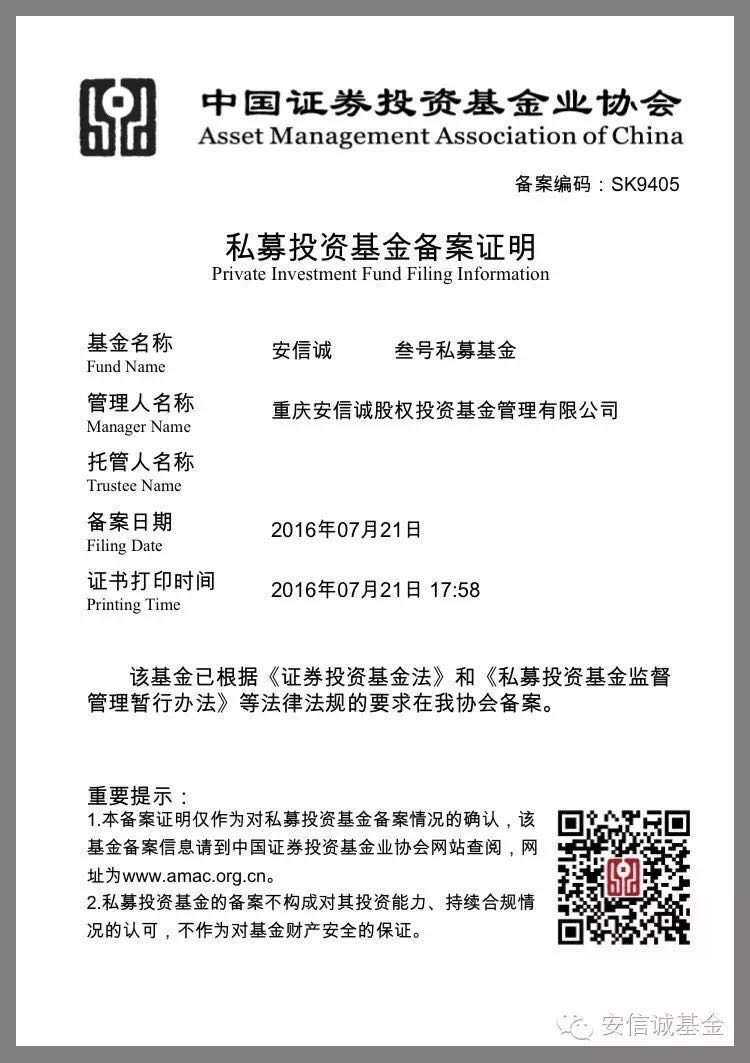 中国证券投资基金业协会
Asset Management Association of China

备案编码：SK9405

私募投资基金备案证明
Private Investment Fund Filing Information

基金名称
Fund Name
安信诚　　叁号私募基金

管理人名称
Manager Name
重庆安信诚股权投资基金管理有限公司

托管人名称
Trustee Name

备案日期
Filing Date
2016年07月21日

证书打印时间
Printing Time
2016年07月21日 17:58

该基金已根据《证券投资基金法》和《私募投资基金监督管理暂行办法》等法律法规的要求在我协会备案。

重要提示：
1.本备案证明仅作为对私募投资基金备案情况的确认，该基金备案信息请到中国证券投资基金业协会网站查阅，网址为www.amac.org.cn。
2.私募投资基金的备案不构成对其投资能力、持续合规情况的认可，不作为对基金财产安全的保证。

安信诚基金